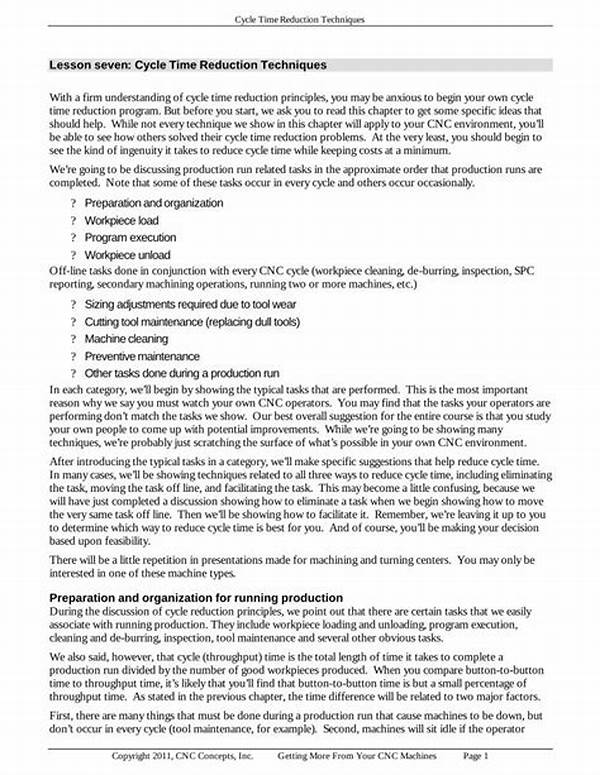 Cycle Time Reduction Techniques

Lesson seven: Cycle Time Reduction Techniques

With a firm understanding of cycle time reduction principles, you may be anxious to begin your own cycle time reduction program. But before you start, we ask you to read this chapter to get some specific ideas that should help. While not every technique we show in this chapter will apply to your CNC environment, you'll be able to see how others solved their cycle time reduction problems. At the very least, you should begin to see the kind of ingenuity it takes to reduce cycle time while keeping costs at a minimum.

We're going to be discussing production run related tasks in the approximate order that production runs are completed. Note that some of these tasks occur in every cycle and others occur occasionally.

? Preparation and organization
? Workpiece load
? Program execution
? Workpiece unload

Off-line tasks done in conjunction with every CNC cycle (workpiece cleaning, de-burring, inspection, SPC reporting, secondary machining operations, running two or more machines, etc.)

? Sizing adjustments required due to tool wear
? Cutting tool maintenance (replacing dull tools)
? Machine cleaning
? Preventive maintenance
? Other tasks done during a production run

In each category, we'll begin by showing the typical tasks that are performed. This is the most important reason why we say you must watch your own CNC operators. You may find that the tasks your operators are performing don't match the tasks we show. Our best overall suggestion for the entire course is that you study your own people to come up with potential improvements. While we're going to be showing many techniques, we're probably just scratching the surface of what's possible in your own CNC environment.

After introducing the typical tasks in a category, we'll make specific suggestions that help reduce cycle time. In many cases, we'll be showing techniques related to all three ways to reduce cycle time, including eliminating the task, moving the task off line, and facilitating the task. This may become a little confusing, because we will have just completed a discussion showing how to eliminate a task when we begin showing how to move the very same task off line. Then we'll be showing how to facilitate it. Remember, we're leaving it up to you to determine which way to reduce cycle time is best for you. And of course, you'll be making your decision based upon feasibility.

There will be a little repetition in presentations made for machining and turning centers. You may only be interested in one of these machine types.

Preparation and organization for running production

During the discussion of cycle reduction principles, we point out that there are certain tasks that we easily associate with running production. They include workpiece loading and unloading, program execution, cleaning and de-burring, inspection, tool maintenance and several other obvious tasks.

We also said, however, that cycle (throughput) time is the total length of time it takes to complete a production run divided by the number of good workpieces produced. When you compare button-to-button time to throughput time, it's likely that you'll find that button-to-button time is but a small percentage of throughput time. As stated in the previous chapter, the time difference will be related to two major factors.

First, there are many things that must be done during a production run that cause machines to be down, but don't occur in every cycle (tool maintenance, for example). Second, machines will sit idle if the operator

Copyright 2011, CNC Concepts, Inc. Getting More From Your CNC Machines Page 1